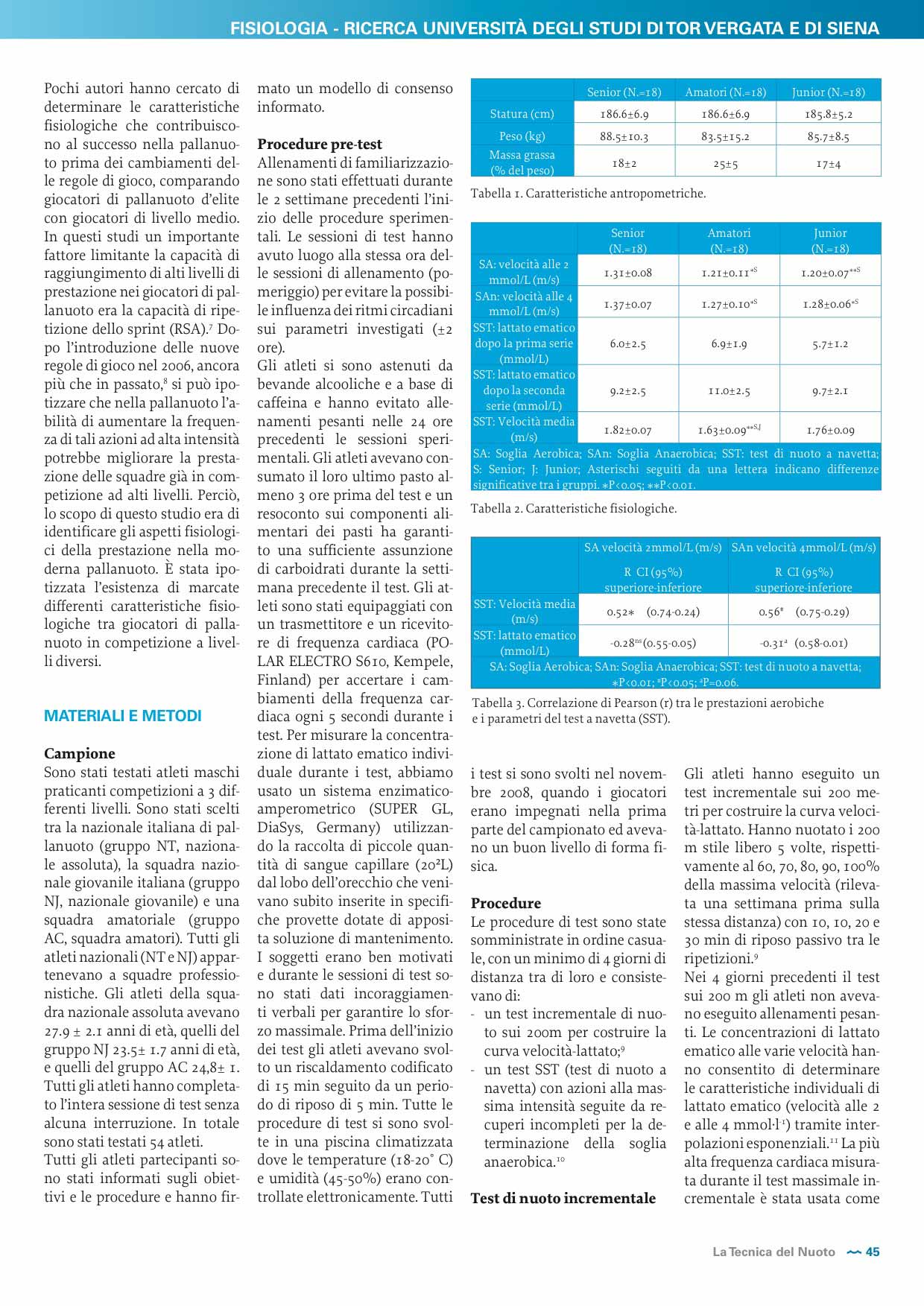 FISIOLOGIA - RICERCA UNIVERSITÀ DEGLI STUDI DI TOR VERGATA E DI SIENA

Pochi autori hanno cercato di determinare le caratteristiche fisiologiche che contribuiscono al successo nella pallanuoto prima dei cambiamenti delle regole di gioco, comparando giocatori di pallanuoto d'elite con giocatori di livello medio. In questi studi un importante fattore limitante la capacità di raggiungimento di alti livelli di prestazione nei giocatori di pallanuoto era la capacità di ripetizione dello sprint (RSA).$^7$ Dopo l'introduzione delle nuove regole di gioco nel 2006, ancora più che in passato,$^8$ si può ipotizzare che nella pallanuoto l'abilità di aumentare la frequenza di tali azioni ad alta intensità potrebbe migliorare la prestazione delle squadre già in competizione ad alti livelli. Perciò, lo scopo di questo studio era di identificare gli aspetti fisiologici della prestazione nella moderna pallanuoto. È stata ipotizzata l'esistenza di marcate differenti caratteristiche fisiologiche tra giocatori di pallanuoto in competizione a livelli diversi.

MATERIALI E METODI

Campione
Sono stati testati atleti maschi praticanti competizioni a 3 differenti livelli. Sono stati scelti tra la nazionale italiana di pallanuoto (gruppo NT, nazionale assoluta), la squadra nazionale giovanile italiana (gruppo NJ, nazionale giovanile) e una squadra amatoriale (gruppo AC, squadra amatori). Tutti gli atleti nazionali (NT e NJ) appartenevano a squadre professionistiche. Gli atleti della squadra nazionale assoluta avevano 27.9 ± 2.1 anni di età, quelli del gruppo NJ 23.5± 1.7 anni di età, e quelli del gruppo AC 24,8± 1. Tutti gli atleti hanno completato l'intera sessione di test senza alcuna interruzione. In totale sono stati testati 54 atleti.
Tutti gli atleti partecipanti sono stati informati sugli obiettivi e le procedure e hanno firmato un modello di consenso informato.

Procedure pre-test
Allenamenti di familiarizzazione sono stati effettuati durante le 2 settimane precedenti l'inizio delle procedure sperimentali. Le sessioni di test hanno avuto luogo alla stessa ora delle sessioni di allenamento (pomeriggio) per evitare la possibile influenza dei ritmi circadiani sui parametri investigati (±2 ore).
Gli atleti si sono astenuti da bevande alcooliche e a base di caffeina e hanno evitato allenamenti pesanti nelle 24 ore precedenti le sessioni sperimentali. Gli atleti avevano consumato il loro ultimo pasto almeno 3 ore prima del test e un resoconto sui componenti alimentari dei pasti ha garantito una sufficiente assunzione di carboidrati durante la settimana precedente il test. Gli atleti sono stati equipaggiati con un trasmettitore e un ricevitore di frequenza cardiaca (POLAR ELECTRO S610, Kempele, Finland) per accertare i cambiamenti della frequenza cardiaca ogni 5 secondi durante i test. Per misurare la concentrazione di lattato ematico individuale durante i test, abbiamo usato un sistema enzimatico-amperometrico (SUPER GL, DiaSys, Germany) utilizzando la raccolta di piccole quantità di sangue capillare (20²L) dal lobo dell'orecchio che venivano subito inserite in specifiche provette dotate di apposita soluzione di mantenimento. I soggetti erano ben motivati e durante le sessioni di test sono stati dati incoraggiamenti verbali per garantire lo sforzo massimale. Prima dell'inizio dei test gli atleti avevano svolto un riscaldamento codificato di 15 min seguito da un periodo di riposo di 5 min. Tutte le procedure di test si sono svolte in una piscina climatizzata dove le temperature (18-20° C) e umidità (45-50%) erano controllate elettronicamente. Tutti

| | Senior (N.=18) | Amatori (N.=18) | Junior (N.=18) |
|---|---|---|---|
| Statura (cm) | 186.6±6.9 | 186.6±6.9 | 185.8±5.2 |
| Peso (kg) | 88.5±10.3 | 83.5±15.2 | 85.7±8.5 |
| Massa grassa (% del peso) | 18±2 | 25±5 | 17±4 |

Tabella 1. Caratteristiche antropometriche.

| | Senior (N.=18) | Amatori (N.=18) | Junior (N.=18) |
|---|---|---|---|
| SA: velocità alle 2 mmol/L (m/s) | 1.31±0.08 | 1.21±0.11$^{*S}$ | 1.20±0.07$^{**S}$ |
| SAn: velocità alle 4 mmol/L (m/s) | 1.37±0.07 | 1.27±0.10$^{*S}$ | 1.28±0.06$^{*S}$ |
| SST: lattato ematico dopo la prima serie (mmol/L) | 6.0±2.5 | 6.9±1.9 | 5.7±1.2 |
| SST: lattato ematico dopo la seconda serie (mmol/L) | 9.2±2.5 | 11.0±2.5 | 9.7±2.1 |
| SST: Velocità media (m/s) | 1.82±0.07 | 1.63±0.09$^{**S,J}$ | 1.76±0.09 |

SA: Soglia Aerobica; SAn: Soglia Anaerobica; SST: test di nuoto a navetta; S: Senior; J: Junior; Asterischi seguiti da una lettera indicano differenze significative tra i gruppi. *P<0.05; **P<0.01.

Tabella 2. Caratteristiche fisiologiche.

| | SA velocità 2mmol/L (m/s) R CI (95%) superiore-inferiore | SAn velocità 4mmol/L (m/s) R CI (95%) superiore-inferiore |
|---|---|---|
| SST: Velocità media (m/s) | 0.52* (0.74-0.24) | 0.56$^{\#}$ (0.75-0.29) |
| SST: lattato ematico (mmol/L) | -0.28$^{ns}$ (0.55-0.05) | -0.31$^{a}$ (0.58-0.01) |

SA: Soglia Aerobica; SAn: Soglia Anaerobica; SST: test di nuoto a navetta; *P<0.01; $^{\#}$P<0.05; $^{a}$P=0.06.

Tabella 3. Correlazione di Pearson (r) tra le prestazioni aerobiche e i parametri del test a navetta (SST).

i test si sono svolti nel novembre 2008, quando i giocatori erano impegnati nella prima parte del campionato ed avevano un buon livello di forma fisica.

Procedure
Le procedure di test sono state somministrate in ordine casuale, con un minimo di 4 giorni di distanza tra di loro e consistevano di:
- un test incrementale di nuoto sui 200m per costruire la curva velocità-lattato;$^9$
- un test SST (test di nuoto a navetta) con azioni alla massima intensità seguite da recuperi incompleti per la determinazione della soglia anaerobica.$^{10}$

Test di nuoto incrementale
Gli atleti hanno eseguito un test incrementale sui 200 metri per costruire la curva velocità-lattato. Hanno nuotato i 200 m stile libero 5 volte, rispettivamente al 60, 70, 80, 90, 100% della massima velocità (rilevata una settimana prima sulla stessa distanza) con 10, 10, 20 e 30 min di riposo passivo tra le ripetizioni.$^9$
Nei 4 giorni precedenti il test sui 200 m gli atleti non avevano eseguito allenamenti pesanti. Le concentrazioni di lattato ematico alle varie velocità hanno consentito di determinare le caratteristiche individuali di lattato ematico (velocità alle 2 e alle 4 mmol·l$^{-1}$) tramite interpolazioni esponenziali.$^{11}$ La più alta frequenza cardiaca misurata durante il test massimale incrementale è stata usata come

La Tecnica del Nuoto 45